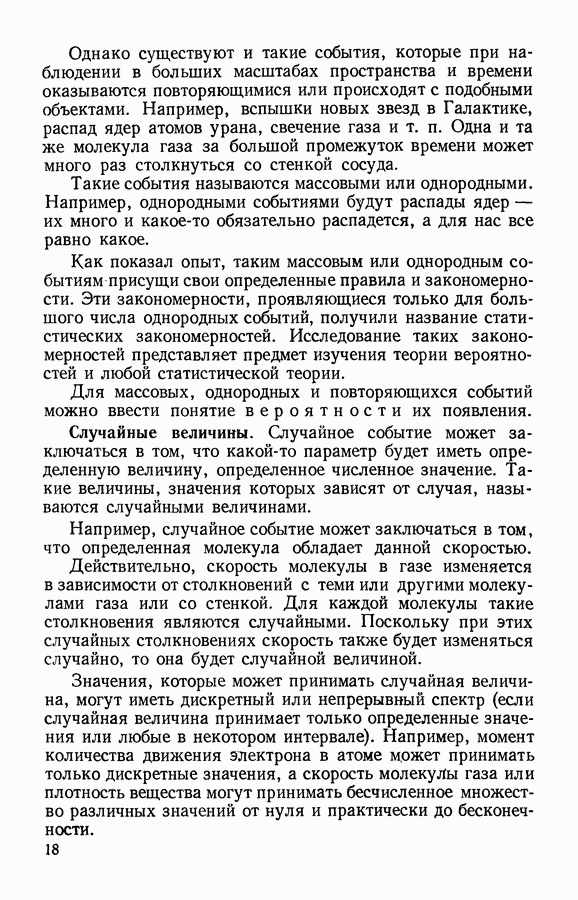 Однако существуют и такие события, которые при наблюдении в больших масштабах пространства и времени оказываются повторяющимися или происходят с подобными объектами. Например, вспышки новых звезд в Галактике, распад ядер атомов урана, свечение газа и т. п. Одна и та же молекула газа за большой промежуток времени может много раз столкнуться со стенкой сосуда.

Такие события называются массовыми или однородными. Например, однородными событиями будут распады ядер — их много и какое-то обязательно распадется, а для нас все равно какое.

Как показал опыт, таким массовым или однородным событиям присущи свои определенные правила и закономерности. Эти закономерности, проявляющиеся только для большого числа однородных событий, получили название статистических закономерностей. Исследование таких закономерностей представляет предмет изучения теории вероятностей и любой статистической теории.

Для массовых, однородных и повторяющихся событий можно ввести понятие вероятности их появления.

Случайные величины. Случайное событие может заключаться в том, что какой-то параметр будет иметь определенную величину, определенное численное значение. Такие величины, значения которых зависят от случая, называются случайными величинами.

Например, случайное событие может заключаться в том, что определенная молекула обладает данной скоростью. Действительно, скорость молекулы в газе изменяется в зависимости от столкновений с теми или другими молекулами газа или со стенкой. Для каждой молекулы такие столкновения являются случайными. Поскольку при этих случайных столкновениях скорость также будет изменяться случайно, то она будет случайной величиной.

Значения, которые может принимать случайная величина, могут иметь дискретный или непрерывный спектр (если случайная величина принимает только определенные значения или любые в некотором интервале). Например, момент количества движения электрона в атоме может принимать только дискретные значения, а скорость молекулы газа или плотность вещества могут принимать бесчисленное множество различных значений от нуля и практически до бесконечности.

18